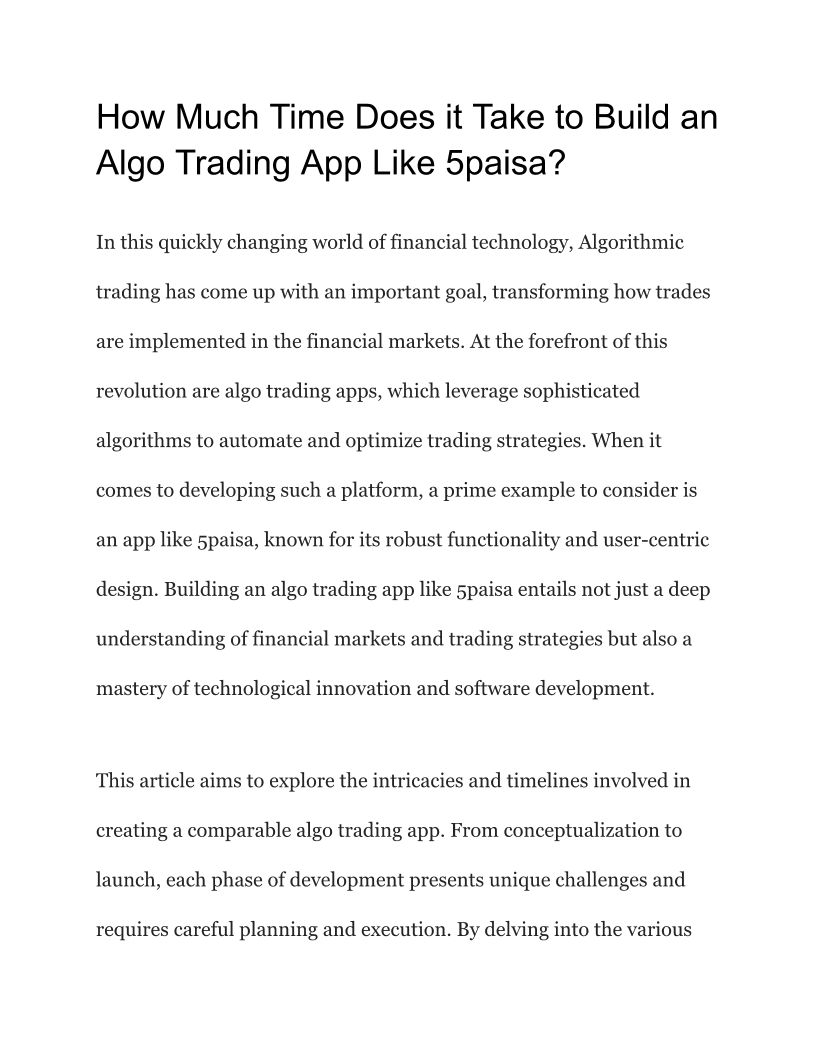 How Much Time Does it Take to Build an Algo Trading App Like 5paisa?

In this quickly changing world of financial technology, Algorithmic trading has come up with an important goal, transforming how trades are implemented in the financial markets. At the forefront of this revolution are algo trading apps, which leverage sophisticated algorithms to automate and optimize trading strategies. When it comes to developing such a platform, a prime example to consider is an app like 5paisa, known for its robust functionality and user-centric design. Building an algo trading app like 5paisa entails not just a deep understanding of financial markets and trading strategies but also a mastery of technological innovation and software development.

This article aims to explore the intricacies and timelines involved in creating a comparable algo trading app. From conceptualization to launch, each phase of development presents unique challenges and requires careful planning and execution. By delving into the various